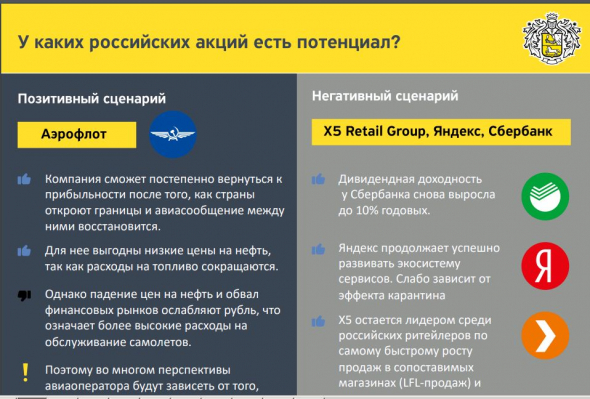 У каких российских акций есть потенциал?

Позитивный сценарий

Аэрофлот

Компания сможет постепенно вернуться к прибыльности после того, как страны откроют границы и авиасообщение между ними восстановится.

Для нее выгодны низкие цены на нефть, так как расходы на топливо сокращаются.

Однако падение цен на нефть и обвал финансовых рынков ослабляют рубль, что означает более высокие расходы на обслуживание самолетов.

Поэтому во многом перспективы авиаоператора будут зависеть от того,

Негативный сценарий

X5 Retail Group, Яндекс, Сбербанк

Дивидендная доходность у Сбербанка снова выросла до 10% годовых.

Яндекс продолжает успешно развивать экосистему сервисов. Слабо зависит от эффекта карантина

X5 остается лидером среди российских ритейлеров по самому быстрому росту продаж в сопоставимых магазинах (LFL-продаж) и

Я